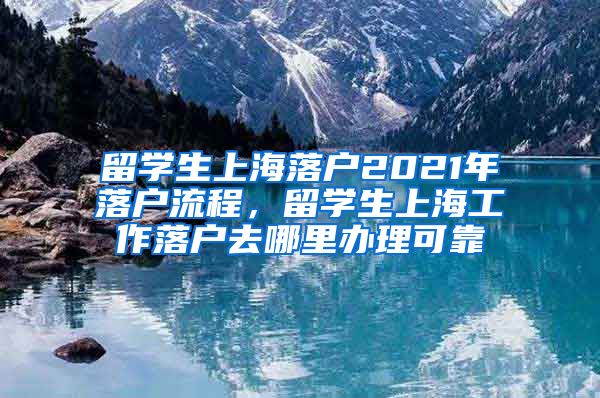 留学生上海落户2021年落户流程，留学生上海工作落户去哪里办理可靠